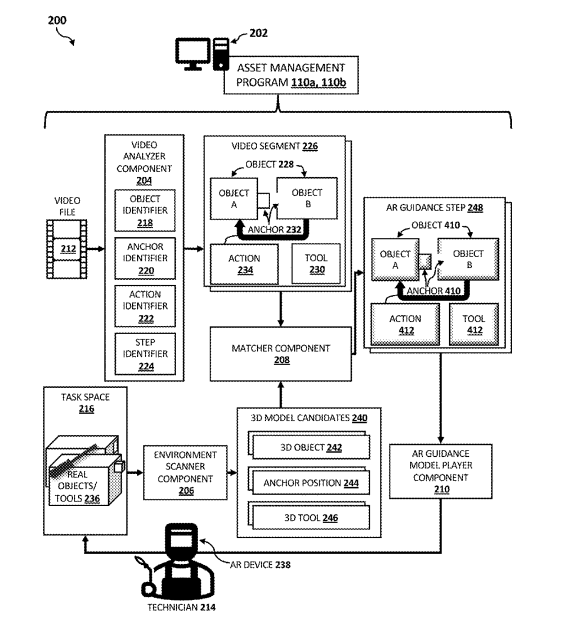 200

202

ASSET MANAGEMENT PROGRAM 110a, 110b

VIDEO FILE

212

VIDEO ANALYZER COMPONENT 204

OBJECT IDENTIFIER 218

ANCHOR IDENTIFIER 220

ACTION IDENTIFIER 222

STEP IDENTIFIER 224

VIDEO SEGMENT 226

OBJECT 228

OBJECT A

OBJECT B

ANCHOR 232

ACTION 234

TOOL 230

MATCHER COMPONENT 208

AR GUIDANCE STEP 248

OBJECT 410

OBJECT A

OBJECT B

ANCHOR 410

ACTION 412

TOOL 412

TASK SPACE 216

REAL OBJECTS/ TOOLS 236

ENVIRONMENT SCANNER COMPONENT 206

3D MODEL CANDIDATES 240

3D OBJECT 242

ANCHOR POSITION 244

3D TOOL 246

AR GUIDANCE MODEL PLAYER COMPONENT 210

AR DEVICE 238

TECHNICIAN 214